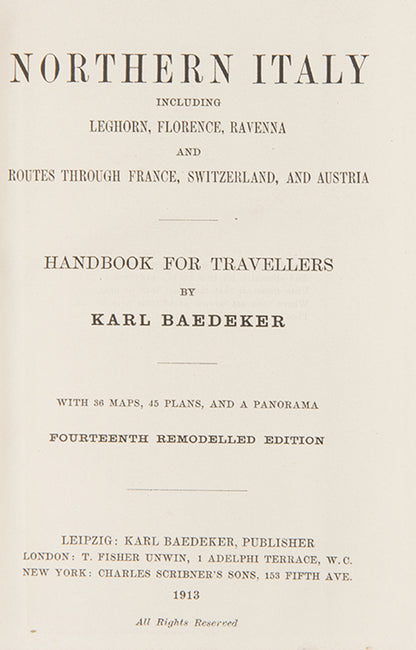 NORTHERN ITALY

INCLUDING

LEGHORN, FLORENCE, RAVENNA

AND

ROUTES THROUGH FRANCE, SWITZERLAND, AND AUSTRIA

HANDBOOK FOR TRAVELLERS

BY

KARL BAEDEKER

WITH 36 MAPS, 45 PLANS, AND A PANORAMA

FOURTEENTH REMODELLED EDITION

LEIPZIG: KARL BAEDEKER, PUBLISHER
LONDON: T. FISHER UNWIN, 1 ADELPHI TERRACE, W.C.
NEW YORK: CHARLES SCRIBNER'S SONS, 153 FIFTH AVE.

1913

All Rights Reserved